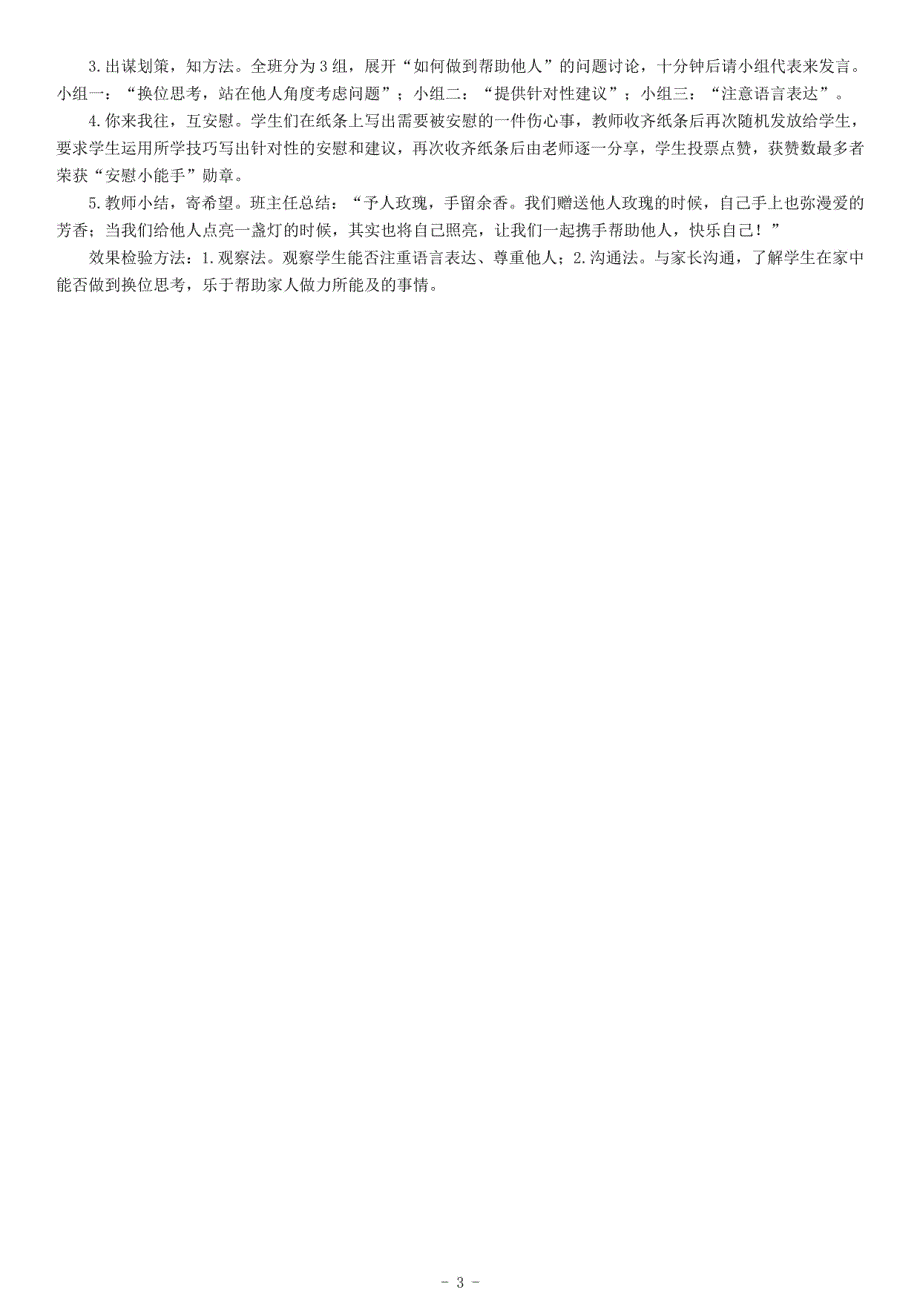 3.出谋划策，知方法。全班分为3组，展开“如何做到帮助他人”的问题讨论，十分钟后请小组代表来发言。小组一：“换位思考，站在他人角度考虑问题”；小组二：“提供针对性建议”；小组三：“注意语言表达”。

4.你来我往，互安慰。学生们在纸条上写出需要被安慰的一件伤心事，教师收齐纸条后再次随机发放给学生，要求学生运用所学技巧写出针对性的安慰和建议，再次收齐纸条后由老师逐一分享，学生投票点赞，获赞数最多者荣获“安慰小能手”勋章。

5.教师小结，寄希望。班主任总结：“予人玫瑰，手留余香。我们赠送他人玫瑰的时候，自己手上也弥漫爱的芳香；当我们给他人点亮一盏灯的时候，其实也将自己照亮，让我们一起携手帮助他人，快乐自己！”

效果检验方法：1.观察法。观察学生能否注重语言表达、尊重他人；2.沟通法。与家长沟通，了解学生在家中能否做到换位思考，乐于帮助家人做力所能及的事情。

- 3 -